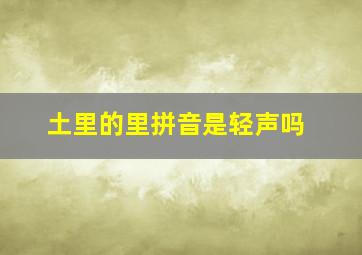 土里的里拼音是轻声吗